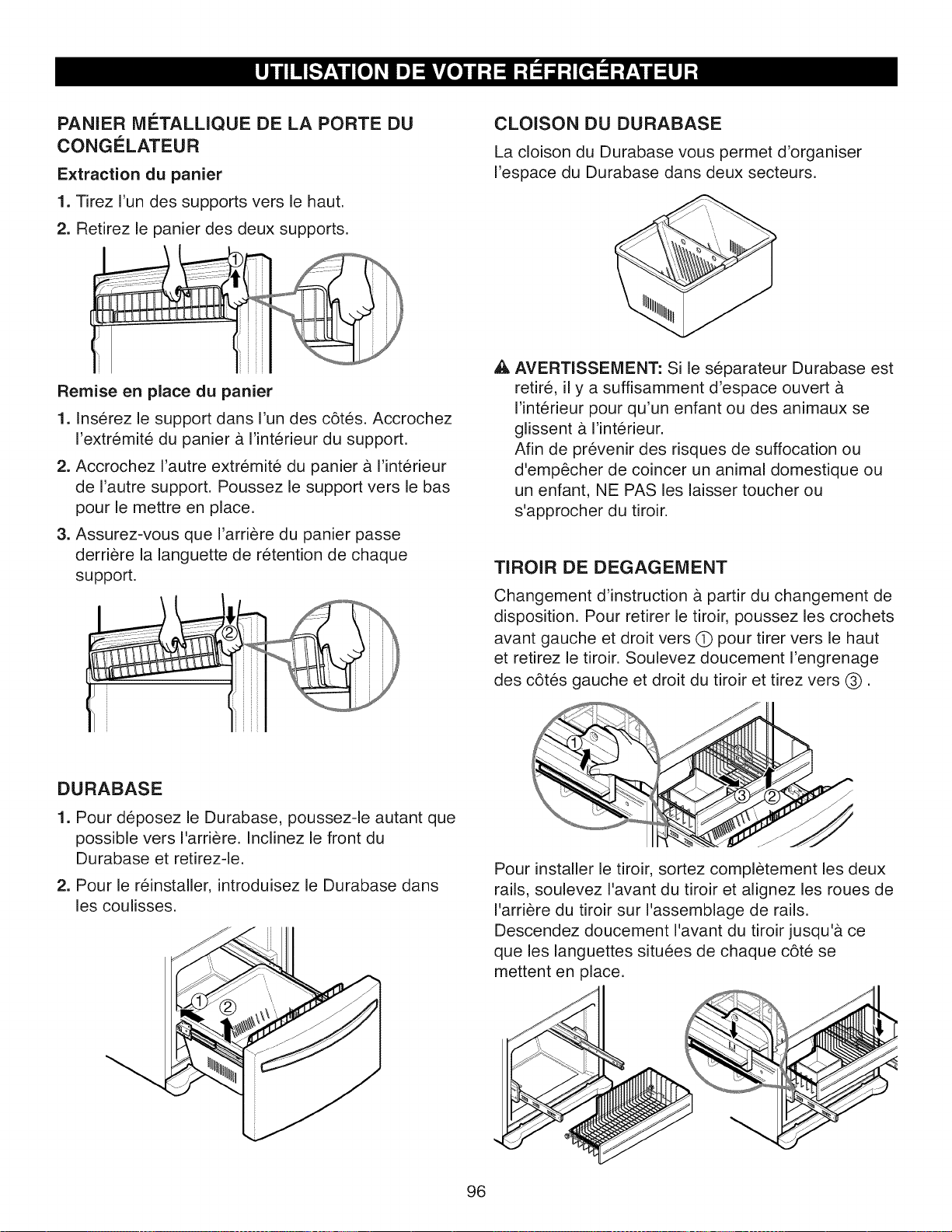 UTILISATION DE VOTRE RÉFRIGÉRATEUR

PANIER MÉTALLIQUE DE LA PORTE DU CONGÉLATEUR

Extraction du panier

1. Tirez l'un des supports vers le haut.

2. Retirez le panier des deux supports.

①

Remise en place du panier

1. Insérez le support dans l'un des côtés. Accrochez l'extrémité du panier à l'intérieur du support.

2. Accrochez l'autre extrémité du panier à l'intérieur de l'autre support. Poussez le support vers le bas pour le mettre en place.

3. Assurez-vous que l'arrière du panier passe derrière la languette de rétention de chaque support.

②

DURABASE

1. Pour déposez le Durabase, poussez-le autant que possible vers l'arrière. Inclinez le front du Durabase et retirez-le.

2. Pour le réinstaller, introduisez le Durabase dans les coulisses.

① ②

CLOISON DU DURABASE

La cloison du Durabase vous permet d'organiser l'espace du Durabase dans deux secteurs.

AVERTISSEMENT: Si le séparateur Durabase est retiré, il y a suffisamment d'espace ouvert à l'intérieur pour qu'un enfant ou des animaux se glissent à l'intérieur.
Afin de prévenir des risques de suffocation ou d'empêcher de coincer un animal domestique ou un enfant, NE PAS les laisser toucher ou s'approcher du tiroir.

TIROIR DE DEGAGEMENT

Changement d'instruction à partir du changement de disposition. Pour retirer le tiroir, poussez les crochets avant gauche et droit vers ① pour tirer vers le haut et retirez le tiroir. Soulevez doucement l'engrenage des côtés gauche et droit du tiroir et tirez vers ③ .

① ③ ②

Pour installer le tiroir, sortez complètement les deux rails, soulevez l'avant du tiroir et alignez les roues de l'arrière du tiroir sur l'assemblage de rails.
Descendez doucement l'avant du tiroir jusqu'à ce que les languettes situées de chaque côté se mettent en place.

96